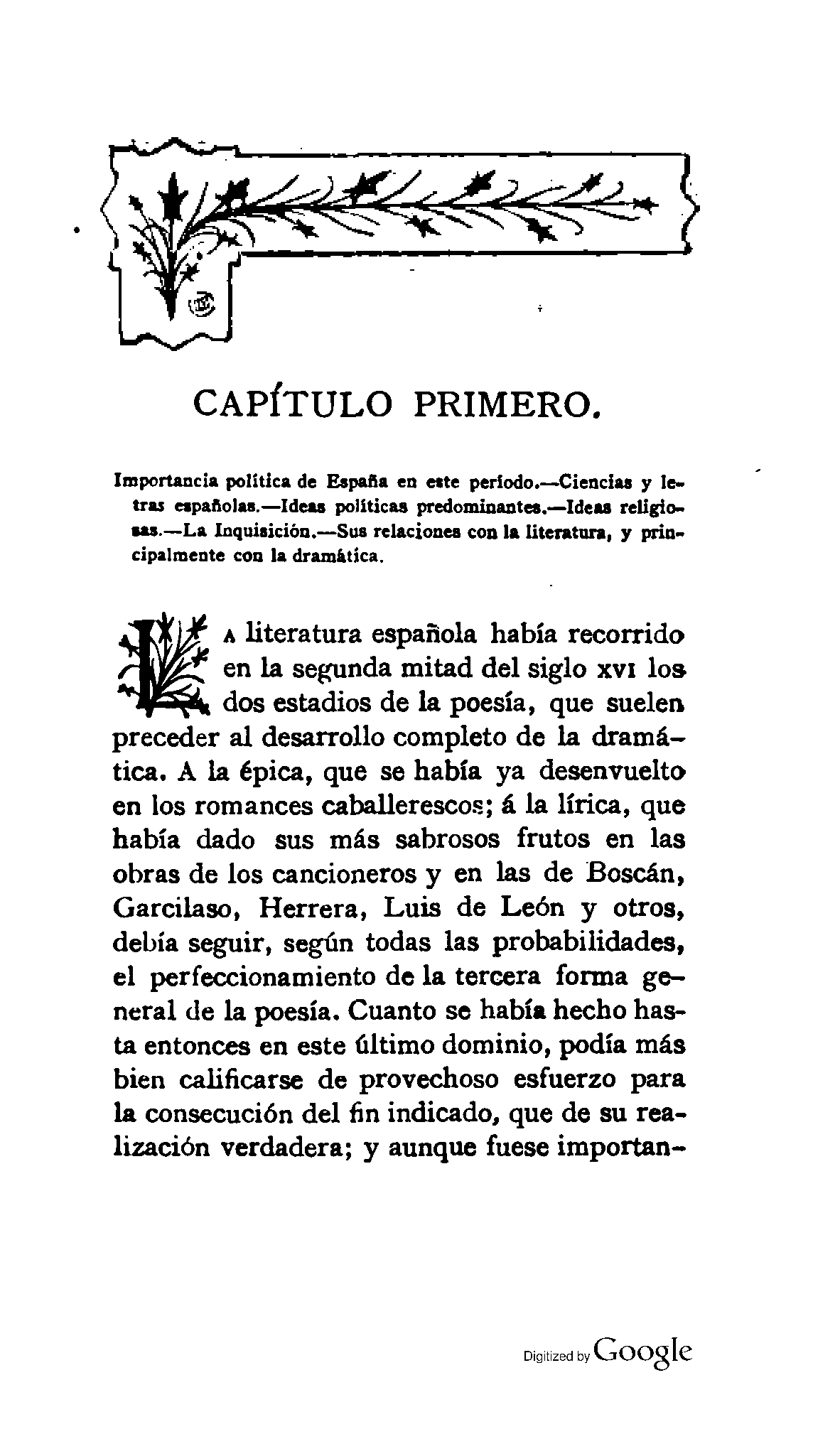 CAPÍTULO PRIMERO.

Importancia política de España en este período.—Ciencias y letras españolas.—Ideas políticas predominantes.—Ideas religiosas.—La Inquisición.—Sus relaciones con la literatura, y principalmente con la dramática.

La literatura española había recorrido en la segunda mitad del siglo XVI los dos estadios de la poesía, que suelen preceder al desarrollo completo de la dramática. A la épica, que se había ya desenvuelto en los romances caballerescos; á la lírica, que había dado sus más sabrosos frutos en las obras de los cancioneros y en las de Boscán, Garcilaso, Herrera, Luis de León y otros, debía seguir, según todas las probabilidades, el perfeccionamiento de la tercera forma general de la poesía. Cuanto se había hecho hasta entonces en este último dominio, podía más bien calificarse de provechoso esfuerzo para la consecución del fin indicado, que de su realización verdadera; y aunque fuese importan-

Digitized by Google